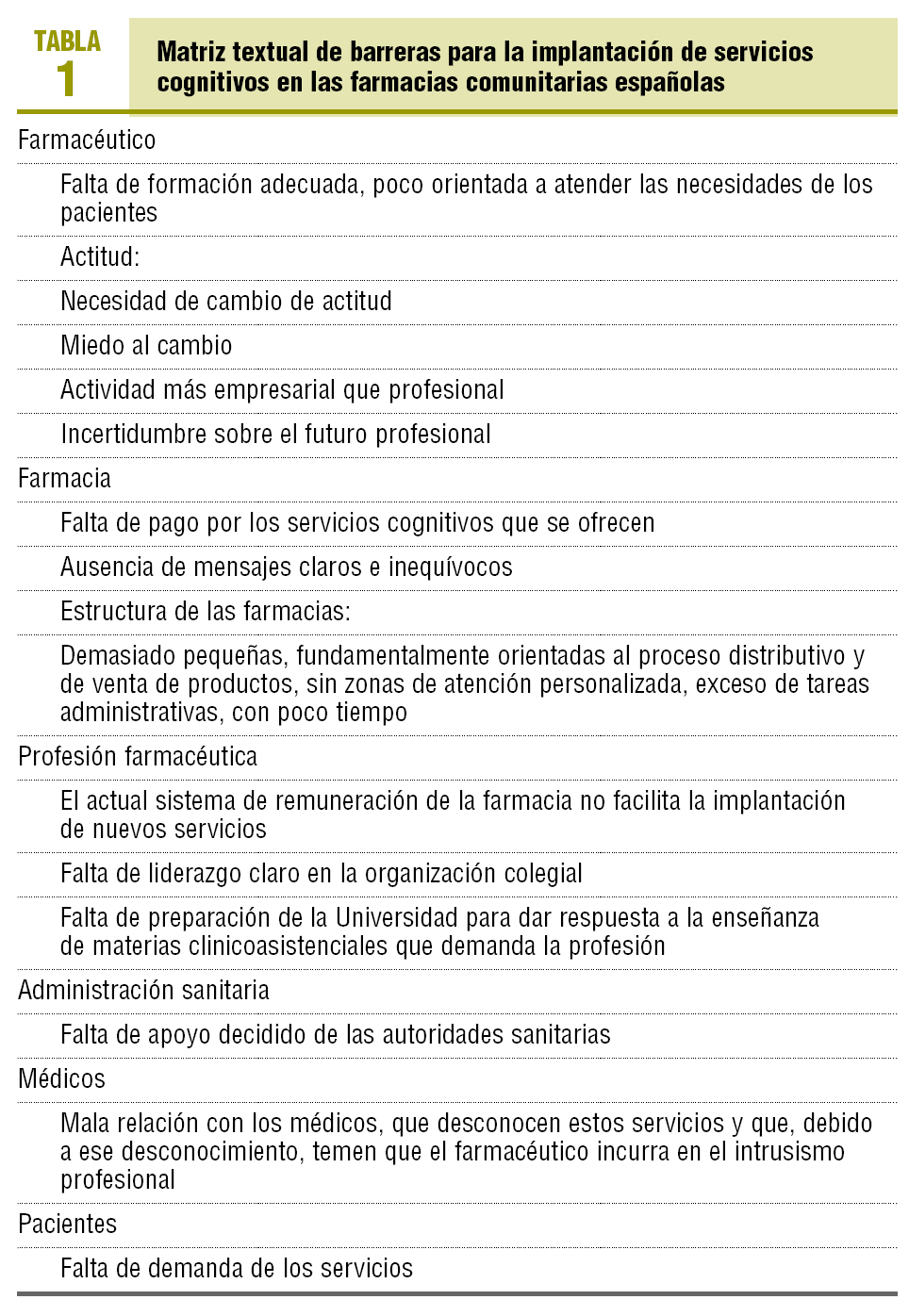 TABLA 1

Matriz textual de barreras para la implantación de servicios cognitivos en las farmacias comunitarias españolas

Farmacéutico

Falta de formación adecuada, poco orientada a atender las necesidades de los pacientes

Actitud:

Necesidad de cambio de actitud

Miedo al cambio

Actividad más empresarial que profesional

Incertidumbre sobre el futuro profesional

Farmacia

Falta de pago por los servicios cognitivos que se ofrecen

Ausencia de mensajes claros e inequívocos

Estructura de las farmacias:

Demasiado pequeñas, fundamentalmente orientadas al proceso distributivo y de venta de productos, sin zonas de atención personalizada, exceso de tareas administrativas, con poco tiempo

Profesión farmacéutica

El actual sistema de remuneración de la farmacia no facilita la implantación de nuevos servicios

Falta de liderazgo claro en la organización colegial

Falta de preparación de la Universidad para dar respuesta a la enseñanza de materias clinicoasistenciales que demanda la profesión

Administración sanitaria

Falta de apoyo decidido de las autoridades sanitarias

Médicos

Mala relación con los médicos, que desconocen estos servicios y que, debido a ese desconocimiento, temen que el farmacéutico incurra en el intrusismo profesional

Pacientes

Falta de demanda de los servicios